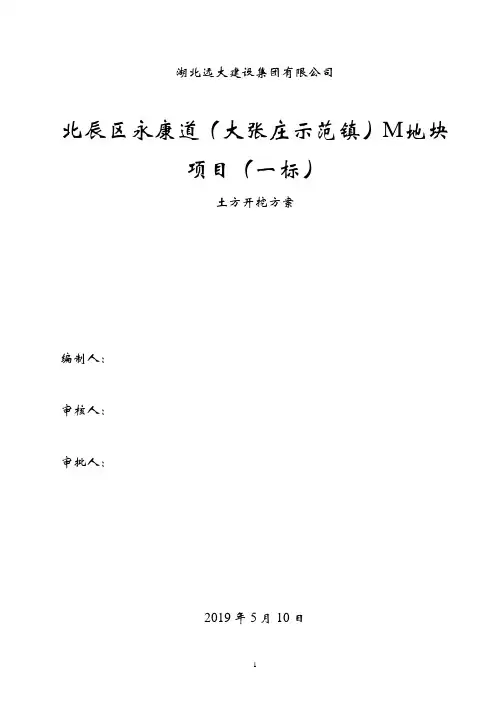 湖北远大建设集团有限公司

北辰区永康道（大张庄示范镇）M地块项目（一标）

土方开挖方案

编制人：

审核人：

审批人：

2019年5月10日

1